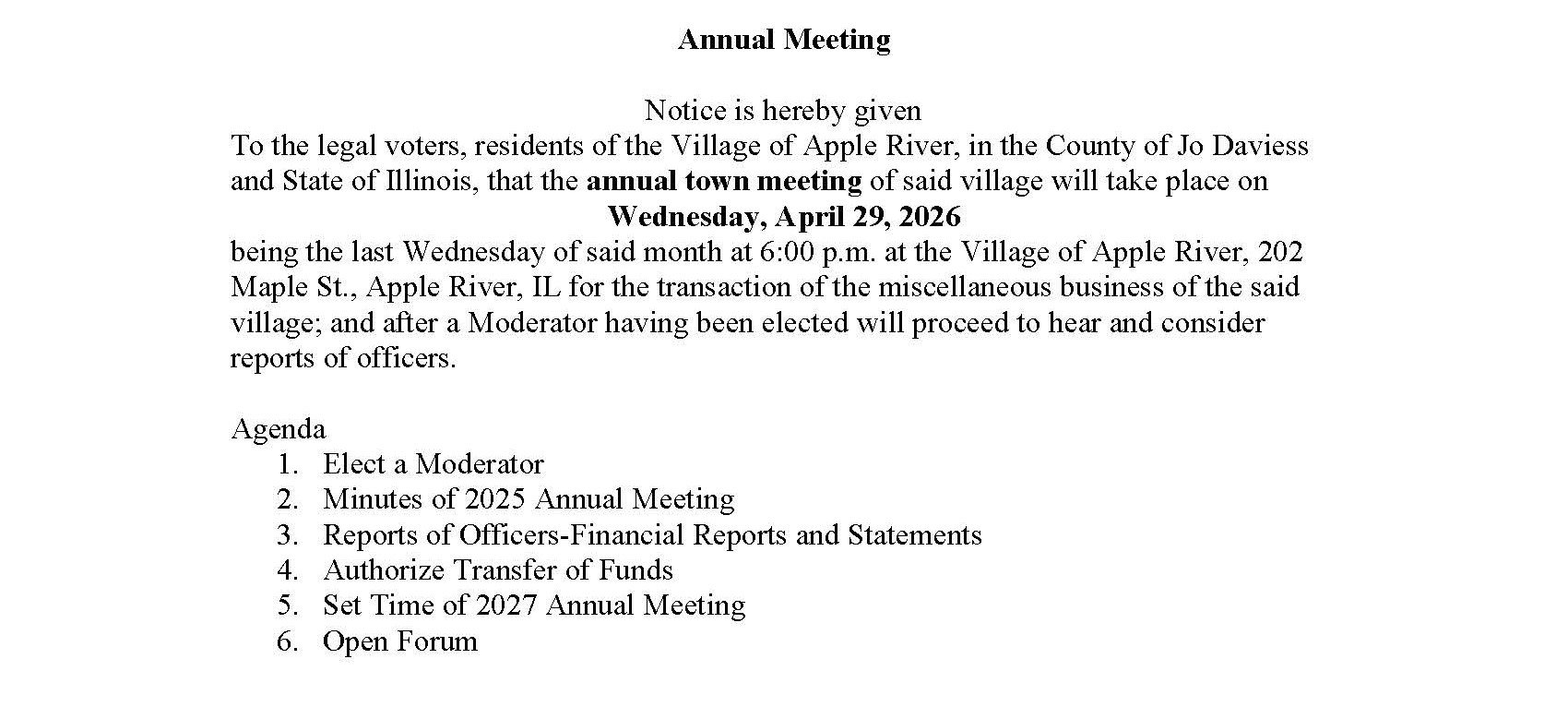 Annual Meeting

Notice is hereby given
To the legal voters, residents of the Village of Apple River, in the County of Jo Daviess and State of Illinois, that the annual town meeting of said village will take place on
Wednesday, April 29, 2026
being the last Wednesday of said month at 6:00 p.m. at the Village of Apple River, 202 Maple St., Apple River, IL for the transaction of the miscellaneous business of the said village; and after a Moderator having been elected will proceed to hear and consider reports of officers.

Agenda
1. Elect a Moderator
2. Minutes of 2025 Annual Meeting
3. Reports of Officers-Financial Reports and Statements
4. Authorize Transfer of Funds
5. Set Time of 2027 Annual Meeting
6. Open Forum